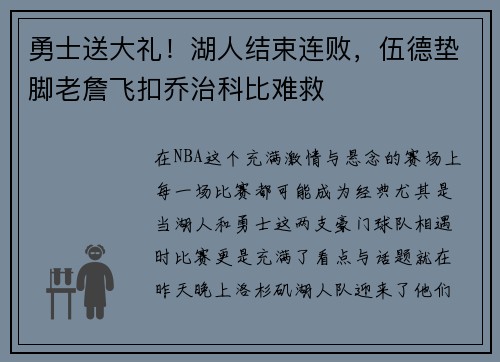 勇士送大礼！湖人结束连败，伍德垫脚老詹飞扣乔治科比难救

在NBA这个充满激情与悬念的赛场上每一场比赛都可能成为经典尤其是当湖人和勇士这两支豪门球队相遇时比赛更是充满了看点与话题就在昨天晚上洛杉矶湖人队迎来了他们